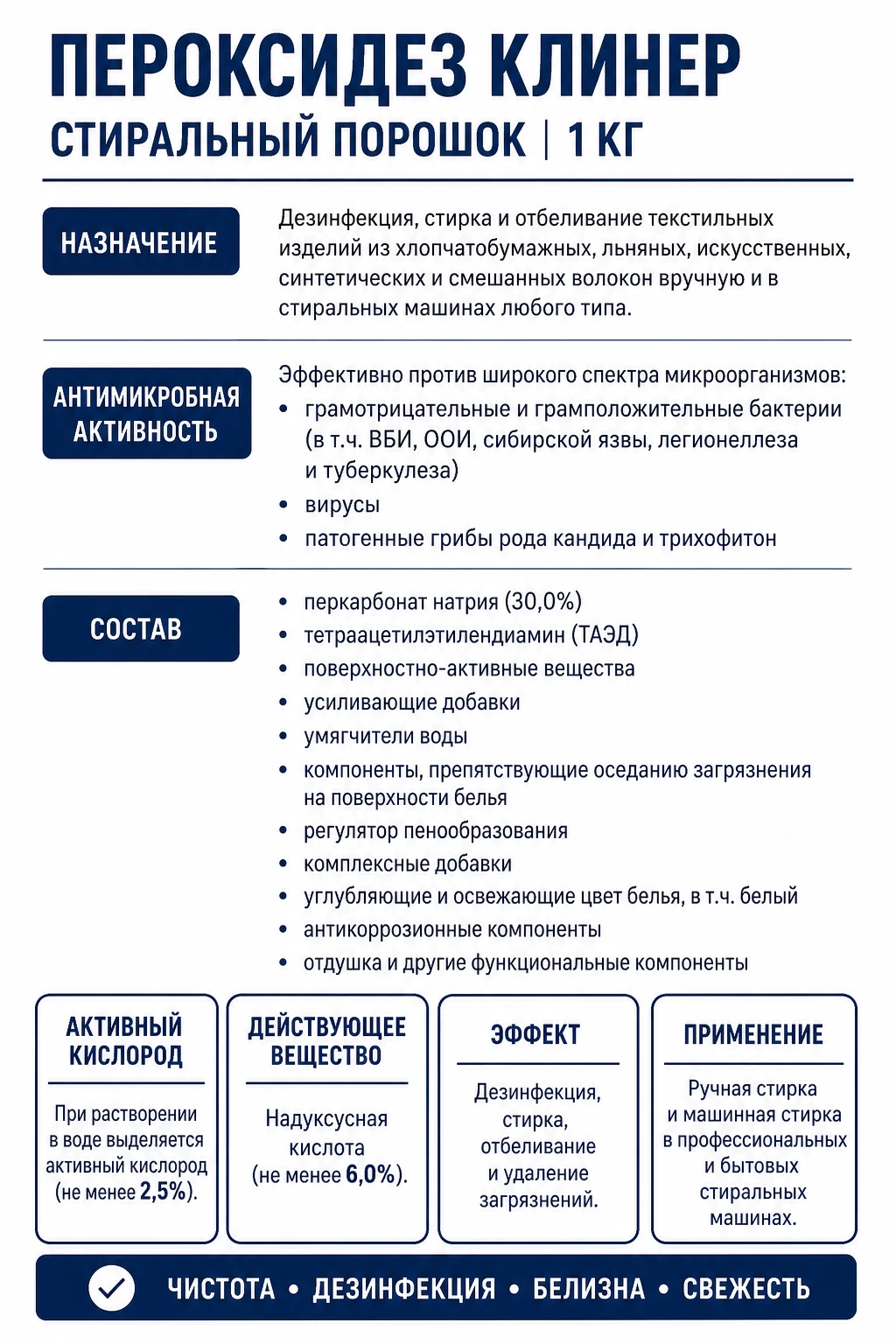 ПЕРОКСИДЕЗ КЛИНЕР
СТИРАЛЬНЫЙ ПОРОШОК | 1 КГ

НАЗНАЧЕНИЕ

Дезинфекция, стирка и отбеливание текстильных изделий из хлопчатобумажных, льняных, искусственных, синтетических и смешанных волокон вручную и в стиральных машинах любого типа.

АНТИМИКРОБНАЯ АКТИВНОСТЬ

Эффективно против широкого спектра микроорганизмов:
• грамотрицательные и грамположительные бактерии (в т.ч. ВБИ, ООИ, сибирской язвы, легионеллеза и туберкулеза)
• вирусы
• патогенные грибы рода кандида и трихофитон

СОСТАВ

• перкарбонат натрия (30,0%)
• тетраацетилэтилендиамин (ТАЭД)
• поверхностно-активные вещества
• усиливающие добавки
• умягчители воды
• компоненты, препятствующие оседанию загрязнения на поверхности белья
• регулятор пенообразования
• комплексные добавки
• углубляющие и освежающие цвет белья, в т.ч. белый
• антикоррозионные компоненты
• отдушка и другие функциональные компоненты

АКТИВНЫЙ КИСЛОРОД

При растворении в воде выделяется активный кислород (не менее 2,5%).

ДЕЙСТВУЮЩЕЕ ВЕЩЕСТВО

Надуксусная кислота (не менее 6,0%).

ЭФФЕКТ

Дезинфекция, стирка, отбеливание и удаление загрязнений.

ПРИМЕНЕНИЕ

Ручная стирка и машинная стирка в профессиональных и бытовых стиральных машинах.

ЧИСТОТА • ДЕЗИНФЕКЦИЯ • БЕЛИЗНА • СВЕЖЕСТЬ